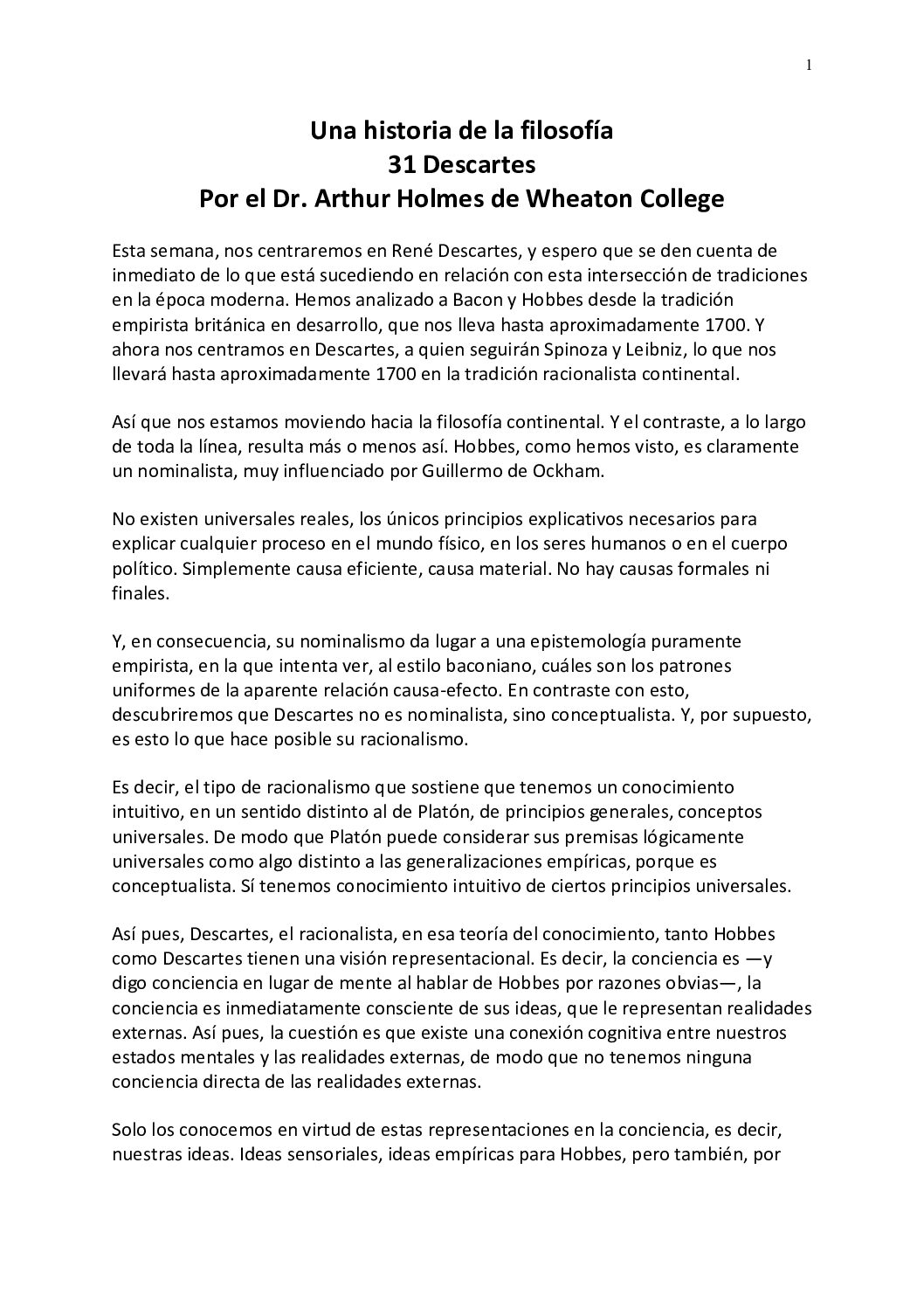 1

Una historia de la filosofía
31 Descartes
Por el Dr. Arthur Holmes de Wheaton College

Esta semana, nos centraremos en René Descartes, y espero que se den cuenta de inmediato de lo que está sucediendo en relación con esta intersección de tradiciones en la época moderna. Hemos analizado a Bacon y Hobbes desde la tradición empirista británica en desarrollo, que nos lleva hasta aproximadamente 1700. Y ahora nos centramos en Descartes, a quien seguirán Spinoza y Leibniz, lo que nos llevará hasta aproximadamente 1700 en la tradición racionalista continental.

Así que nos estamos moviendo hacia la filosofía continental. Y el contraste, a lo largo de toda la línea, resulta más o menos así. Hobbes, como hemos visto, es claramente un nominalista, muy influenciado por Guillermo de Ockham.

No existen universales reales, los únicos principios explicativos necesarios para explicar cualquier proceso en el mundo físico, en los seres humanos o en el cuerpo político. Simplemente causa eficiente, causa material. No hay causas formales ni finales.

Y, en consecuencia, su nominalismo da lugar a una epistemología puramente empirista, en la que intenta ver, al estilo baconiano, cuáles son los patrones uniformes de la aparente relación causa-efecto. En contraste con esto, descubriremos que Descartes no es nominalista, sino conceptualista. Y, por supuesto, es esto lo que hace posible su racionalismo.

Es decir, el tipo de racionalismo que sostiene que tenemos un conocimiento intuitivo, en un sentido distinto al de Platón, de principios generales, conceptos universales. De modo que Platón puede considerar sus premisas lógicamente universales como algo distinto a las generalizaciones empíricas, porque es conceptualista. Sí tenemos conocimiento intuitivo de ciertos principios universales.

Así pues, Descartes, el racionalista, en esa teoría del conocimiento, tanto Hobbes como Descartes tienen una visión representacional. Es decir, la conciencia es —y digo conciencia en lugar de mente al hablar de Hobbes por razones obvias—, la conciencia es inmediatamente consciente de sus ideas, que le representan realidades externas. Así pues, la cuestión es que existe una conexión cognitiva entre nuestros estados mentales y las realidades externas, de modo que no tenemos ninguna conciencia directa de las realidades externas.

Solo los conocemos en virtud de estas representaciones en la conciencia, es decir, nuestras ideas. Ideas sensoriales, ideas empíricas para Hobbes, pero también, por